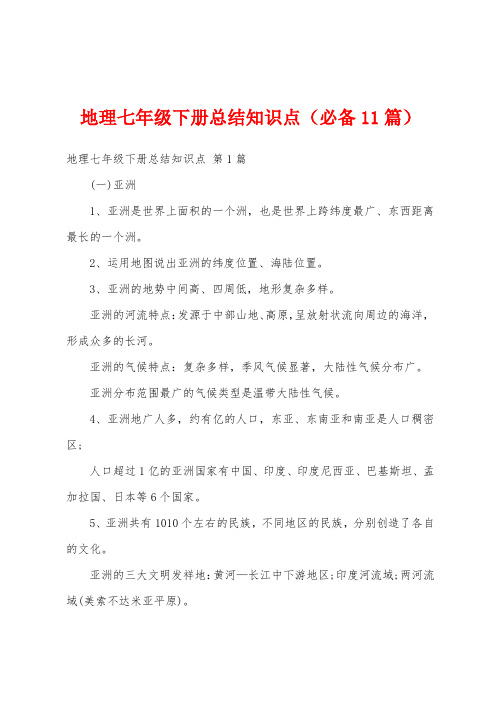 地理七年级下册总结知识点（必备11篇）

地理七年级下册总结知识点 第1篇

(一)亚洲

1、亚洲是世界上面积的一个洲，也是世界上跨纬度最广、东西距离最长的一个洲。

2、运用地图说出亚洲的纬度位置、海陆位置。

3、亚洲的地势中间高、四周低，地形复杂多样。

亚洲的河流特点：发源于中部山地、高原，呈放射状流向周边的海洋，形成众多的长河。

亚洲的气候特点：复杂多样，季风气候显著，大陆性气候分布广。

亚洲分布范围最广的气候类型是温带大陆性气候。

4、亚洲地广人多，约有亿的人口，东亚、东南亚和南亚是人口稠密区；

人口超过1亿的亚洲国家有中国、印度、印度尼西亚、巴基斯坦、孟加拉国、日本等6个国家。

5、亚洲共有1010个左右的民族，不同地区的民族，分别创造了各自的文化。

亚洲的三大文明发祥地：黄河—长江中下游地区；印度河流域；两河流域(美索不达米亚平原)。